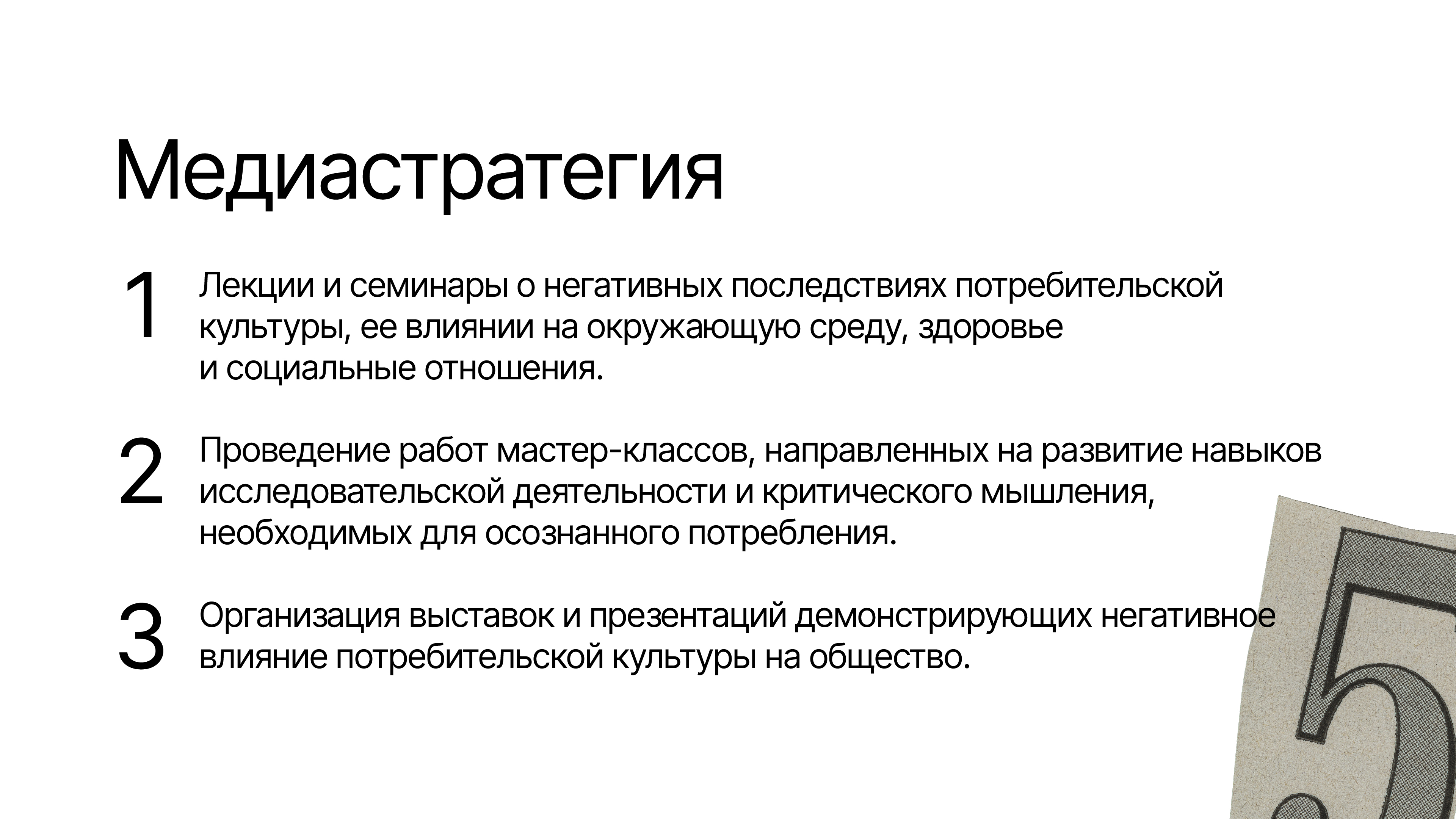 Медиастратегия

1 Лекции и семинары о негативных последствиях потребительской культуры, ее влиянии на окружающую среду, здоровье и социальные отношения.

2 Проведение работ мастер-классов, направленных на развитие навыков исследовательской деятельности и критического мышления, необходимых для осознанного потребления.

3 Организация выставок и презентаций демонстрирующих негативное влияние потребительской культуры на общество.

5